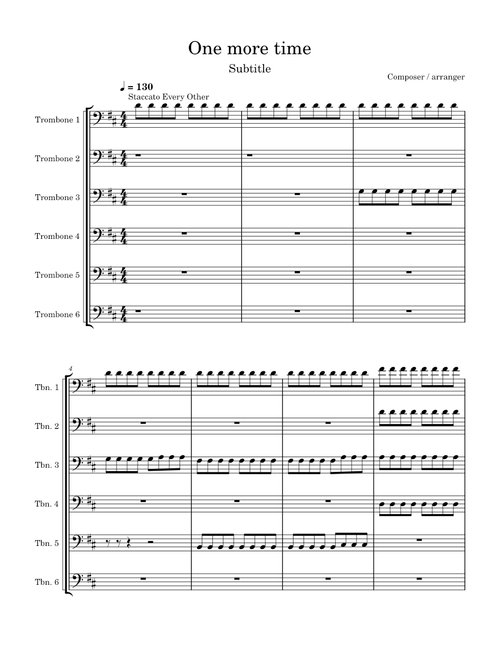 One more time

Subtitle

Composer / arranger

♩ = 130
Staccato Every Other

Trombone 1

Trombone 2

Trombone 3

Trombone 4

Trombone 5

Trombone 6

4

Tbn. 1

Tbn. 2

Tbn. 3

Tbn. 4

Tbn. 5

Tbn. 6